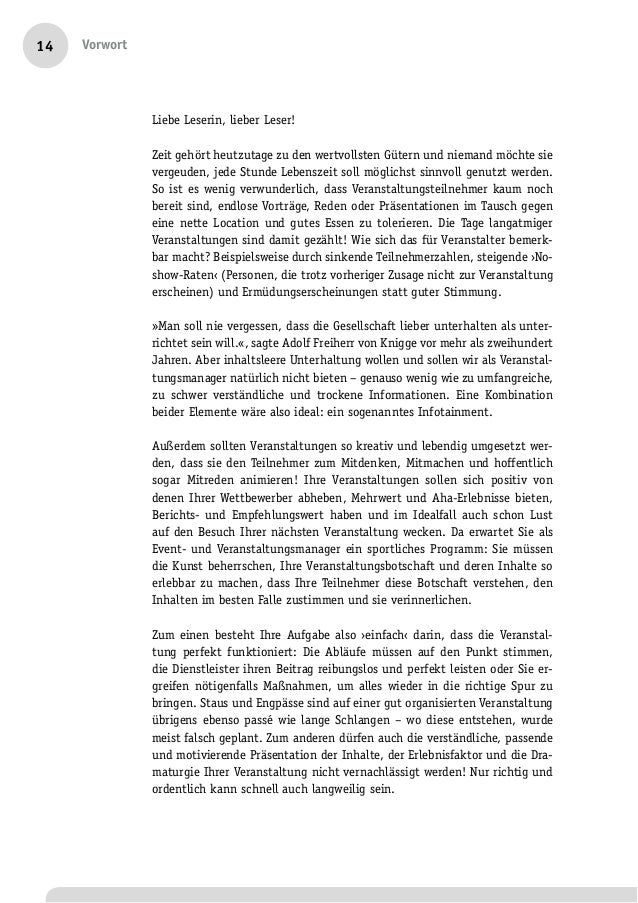 14 Vorwort

Liebe Leserin, lieber Leser!

Zeit gehört heutzutage zu den wertvollsten Gütern und niemand möchte sie vergeuden, jede Stunde Lebenszeit soll möglichst sinnvoll genutzt werden. So ist es wenig verwunderlich, dass Veranstaltungsteilnehmer kaum noch bereit sind, endlose Vorträge, Reden oder Präsentationen im Tausch gegen eine nette Location und gutes Essen zu tolerieren. Die Tage langatmiger Veranstaltungen sind damit gezählt! Wie sich das für Veranstalter bemerkbar macht? Beispielsweise durch sinkende Teilnehmerzahlen, steigende ›No-show-Raten‹ (Personen, die trotz vorheriger Zusage nicht zur Veranstaltung erscheinen) und Ermüdungserscheinungen statt guter Stimmung.

»Man soll nie vergessen, dass die Gesellschaft lieber unterhalten als unterrichtet sein will.«, sagte Adolf Freiherr von Knigge vor mehr als zweihundert Jahren. Aber inhaltsleere Unterhaltung wollen und sollen wir als Veranstaltungsmanager natürlich nicht bieten – genauso wenig wie zu umfangreiche, zu schwer verständliche und trockene Informationen. Eine Kombination beider Elemente wäre also ideal: ein sogenanntes Infotainment.

Außerdem sollten Veranstaltungen so kreativ und lebendig umgesetzt werden, dass sie den Teilnehmer zum Mitdenken, Mitmachen und hoffentlich sogar Mitreden animieren! Ihre Veranstaltungen sollen sich positiv von denen Ihrer Wettbewerber abheben, Mehrwert und Aha-Erlebnisse bieten, Berichts- und Empfehlungswert haben und im Idealfall auch schon Lust auf den Besuch Ihrer nächsten Veranstaltung wecken. Da erwartet Sie als Event- und Veranstaltungsmanager ein sportliches Programm: Sie müssen die Kunst beherrschen, Ihre Veranstaltungsbotschaft und deren Inhalte so erlebbar zu machen, dass Ihre Teilnehmer diese Botschaft verstehen, den Inhalten im besten Falle zustimmen und sie verinnerlichen.

Zum einen besteht Ihre Aufgabe also ›einfach‹ darin, dass die Veranstaltung perfekt funktioniert: Die Abläufe müssen auf den Punkt stimmen, die Dienstleister ihren Beitrag reibungslos und perfekt leisten oder Sie ergreifen nötigenfalls Maßnahmen, um alles wieder in die richtige Spur zu bringen. Staus und Engpässe sind auf einer gut organisierten Veranstaltung übrigens ebenso passé wie lange Schlangen – wo diese entstehen, wurde meist falsch geplant. Zum anderen dürfen auch die verständliche, passende und motivierende Präsentation der Inhalte, der Erlebnisfaktor und die Dramaturgie Ihrer Veranstaltung nicht vernachlässigt werden! Nur richtig und ordentlich kann schnell auch langweilig sein.